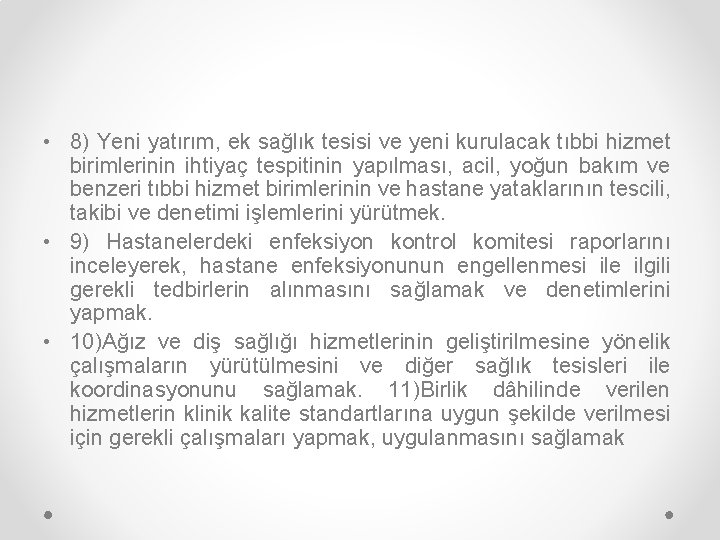 • 8) Yeni yatırım, ek sağlık tesisi ve yeni kurulacak tıbbi hizmet birimlerinin ihtiyaç tespitinin yapılması, acil, yoğun bakım ve benzeri tıbbi hizmet birimlerinin ve hastane yataklarının tescili, takibi ve denetimi işlemlerini yürütmek.

• 9) Hastanelerdeki enfeksiyon kontrol komitesi raporlarını inceleyerek, hastane enfeksiyonunun engellenmesi ile ilgili gerekli tedbirlerin alınmasını sağlamak ve denetimlerini yapmak.

• 10)Ağız ve diş sağlığı hizmetlerinin geliştirilmesine yönelik çalışmaların yürütülmesini ve diğer sağlık tesisleri ile koordinasyonunu sağlamak. 11)Birlik dâhilinde verilen hizmetlerin klinik kalite standartlarına uygun şekilde verilmesi için gerekli çalışmaları yapmak, uygulanmasını sağlamak